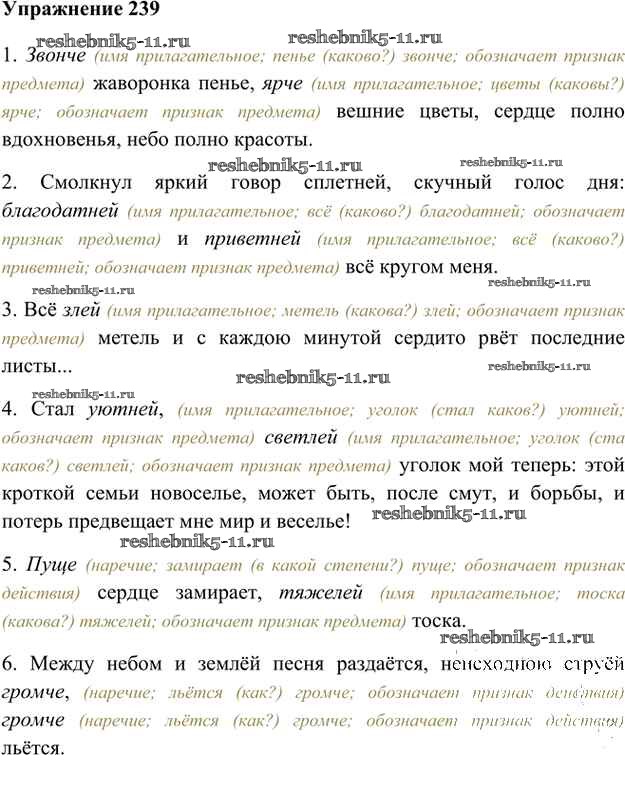 Упражнение 239

reshebnik5-11.ru reshebnik5-11.ru

1. Звонче (имя прилагательное; пенье (каково?) звонче; обозначает признак предмета) жаворонка пенье, ярче (имя прилагательное; цветы (каковы?) ярче; обозначает признак предмета) вешние цветы, сердце полно вдохновенья, небо полно красоты.

reshebnik5-11.ru reshebnik5-11.ru

2. Смолкнул яркий говор сплетней, скучный голос дня: благодатней (имя прилагательное; всё (каково?) благодатней; обозначает признак предмета) и приветней (имя прилагательное; всё (каково?) приветней; обозначает признак предмета) всё кругом меня.

reshebnik5-11.ru reshebnik5-11.ru

3. Всё злей (имя прилагательное; метель (какова?) злей; обозначает признак предмета) метель и с каждою минутой сердито рвёт последние листы...

reshebnik5-11.ru reshebnik5-11.ru reshebnik5-11.ru

4. Стал уютней, (имя прилагательное; уголок (стал каков?) уютней; обозначает признак предмета) светлей (имя прилагательное; уголок (ста каков?) светлей; обозначает признак предмета) уголок мой теперь: этой кроткой семьи новоселье, может быть, после смут, и борьбы, и потерь предвещает мне мир и веселье! reshebnik5-11.ru

reshebnik5-11.ru

5. Пуще (наречие; замирает (в какой степени?) пуще; обозначает признак действия) сердце замирает, тяжелей (имя прилагательное; тоска (какова?) тяжелей; обозначает признак предмета) тоска.

reshebnik5-11.ru

6. Между небом и землёй песня раздаётся, неисходною струёй громче, (наречие; льётся (как?) громче; обозначает признак действия) громче (наречие; льётся (как?) громче; обозначает признак действия) льётся.